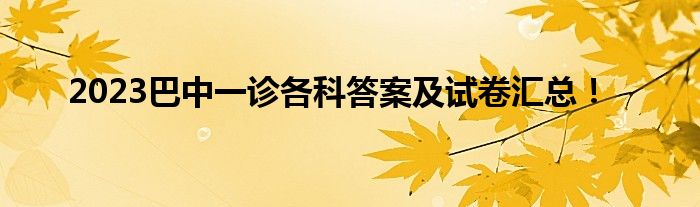 2023巴中一诊各科答案及试卷汇总！